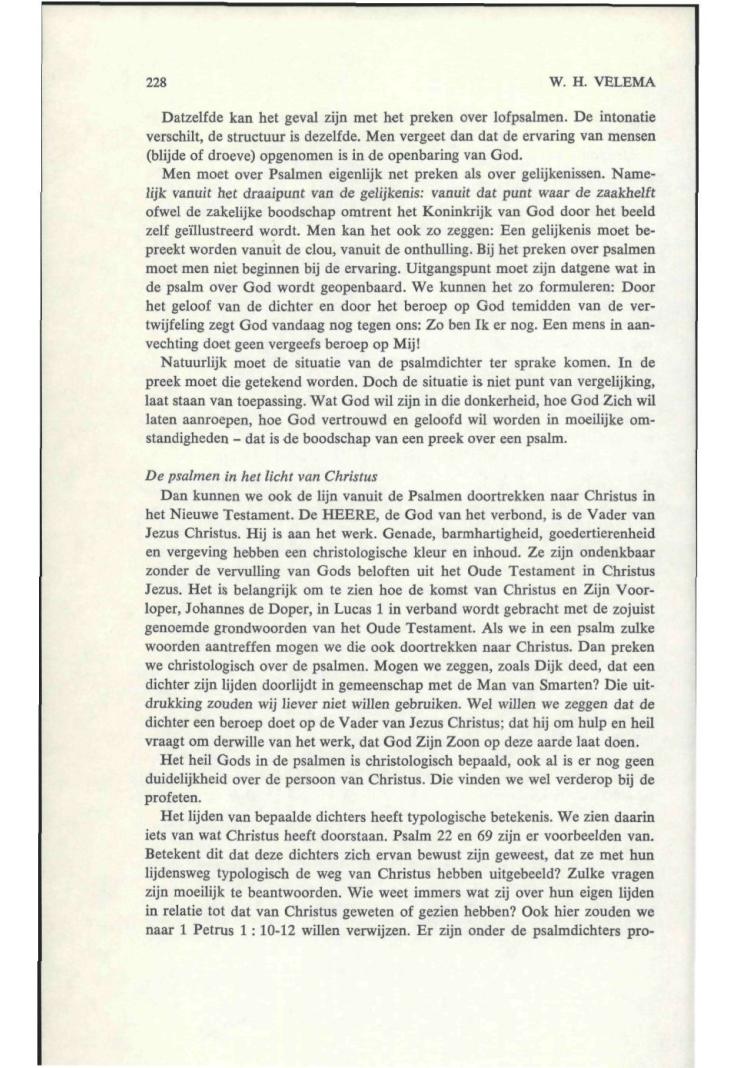 228

W. H. VELEMA

Datzelfde kan het geval zijn met het preken over lofpsalmen. De intonatie verschilt, de structuur is dezelfde. Men vergeet dan dat de ervaring van mensen (blijde of droeve) opgenomen is in de openbaring van God.

Men moet over Psalmen eigenlijk net preken als over gelijkenissen. Namelijk vanuit het draaipunt van de gelijkenis: vanuit dat punt waar de zaakhelft ofwel de zakelijke boodschap omtrent het Koninkrijk van God door het beeld zelf geïllustreerd wordt. Men kan het ook zo zeggen: Een gelijkenis moet bepreekt worden vanuit de clou, vanuit de onthulling. Bij het preken over psalmen moet men niet beginnen bij de ervaring. Uitgangspunt moet zijn datgene wat in de psalm over God wordt geopenbaard. We kunnen het zo formuleren: Door het geloof van de dichter en door het beroep op God temidden van de vertwijfeling zegt God vandaag nog tegen ons: Zo ben Ik er nog. Een mens in aanvechting doet geen vergeefs beroep op Mij!

Natuurlijk moet de situatie van de psalmdichter ter sprake komen. In de preek moet die getekend worden. Doch de situatie is niet punt van vergelijking, laat staan van toepassing. Wat God wil zijn in die donkerheid, hoe God Zich wil laten aanroepen, hoe God vertrouwd en geloofd wil worden in moeilijke omstandigheden – dat is de boodschap van een preek over een psalm.

De psalmen in het licht van Christus

Dan kunnen we ook de lijn vanuit de Psalmen doortrekken naar Christus in het Nieuwe Testament. De HEERE, de God van het verbond, is de Vader van Jezus Christus. Hij is aan het werk. Genade, barmhartigheid, goedertierenheid en vergeving hebben een christologische kleur en inhoud. Ze zijn ondenkbaar zonder de vervulling van Gods beloften uit het Oude Testament in Christus Jezus. Het is belangrijk om te zien hoe de komst van Christus en Zijn Voorloper, Johannes de Doper, in Lucas 1 in verband wordt gebracht met de zojuist genoemde grondwoorden van het Oude Testament. Als we in een psalm zulke woorden aantreffen mogen we die ook doortrekken naar Christus. Dan preken we christologisch over de psalmen. Mogen we zeggen, zoals Dijk deed, dat een dichter zijn lijden doorlijdt in gemeenschap met de Man van Smarten? Die uitdrukking zouden wij liever niet willen gebruiken. Wel willen we zeggen dat de dichter een beroep doet op de Vader van Jezus Christus; dat hij om hulp en heil vraagt om derwille van het werk, dat God Zijn Zoon op deze aarde laat doen.

Het heil Gods in de psalmen is christologisch bepaald, ook al is er nog geen duidelijkheid over de persoon van Christus. Die vinden we wel verderop bij de profeten.

Het lijden van bepaalde dichters heeft typologische betekenis. We zien daarin iets van wat Christus heeft doorstaan. Psalm 22 en 69 zijn er voorbeelden van. Betekent dit dat deze dichters zich ervan bewust zijn geweest, dat ze met hun lijdensweg typologisch de weg van Christus hebben uitgebeeld? Zulke vragen zijn moeilijk te beantwoorden. Wie weet immers wat zij over hun eigen lijden in relatie tot dat van Christus geweten of gezien hebben? Ook hier zouden we naar 1 Petrus 1 : 10-12 willen verwijzen. Er zijn onder de psalmdichters pro-